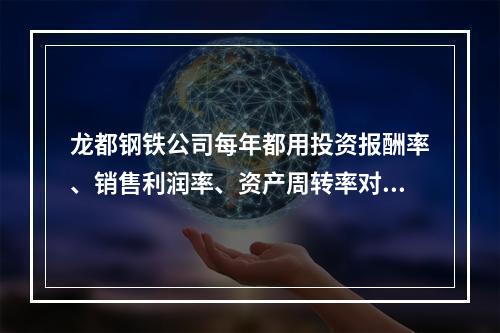 龙都钢铁公司每年都用投资报酬率、销售利润率、资产周转率对...